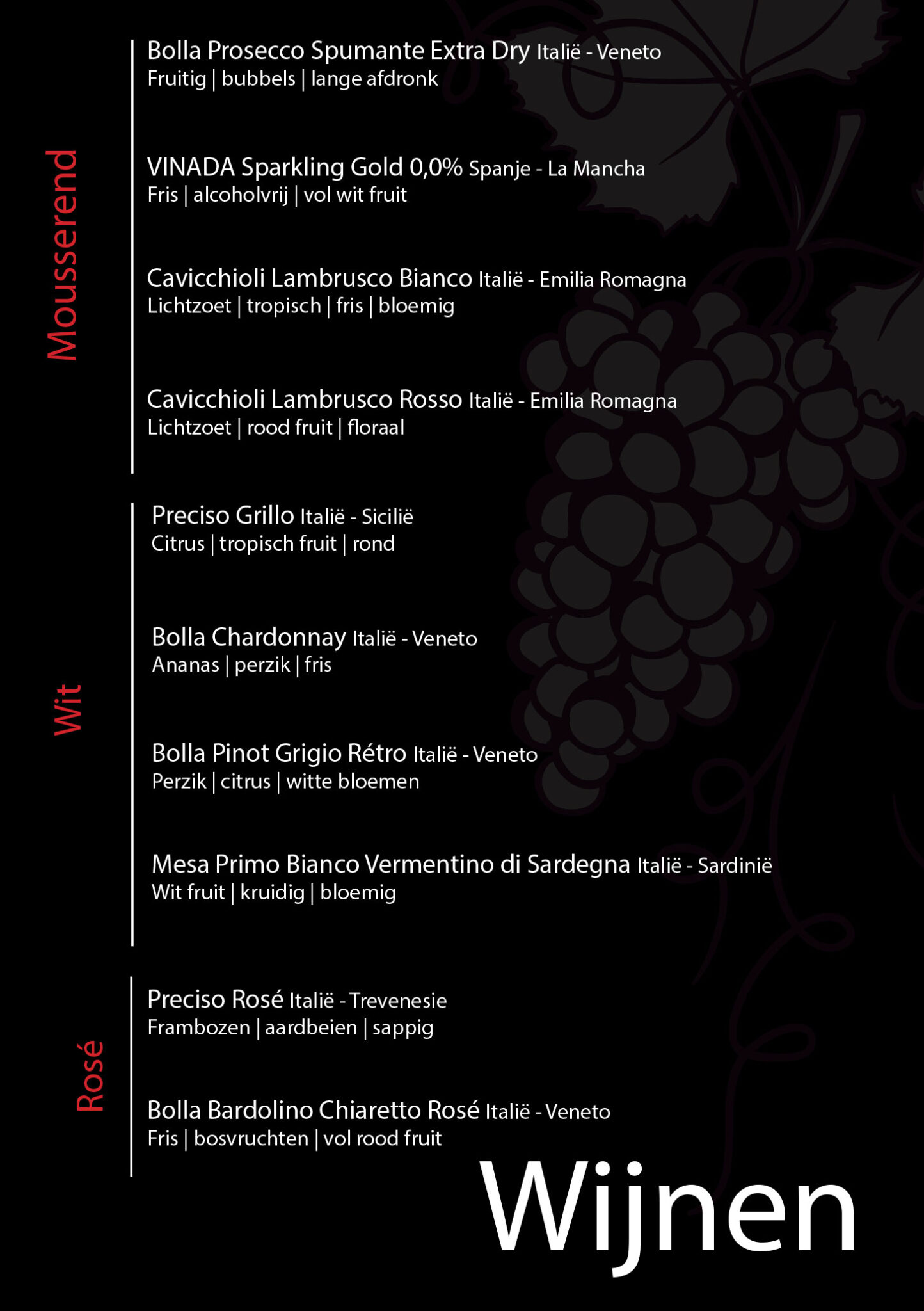 Mousserend

Bolla Prosecco Spumante Extra Dry Italië - Veneto
Fruitig | bubbels | lange afdronk

VINADA Sparkling Gold 0,0% Spanje - La Mancha
Fris | alcoholvrij | vol wit fruit

Cavicchioli Lambrusco Bianco Italië - Emilia Romagna
Lichtzoet | tropisch | fris | bloemig

Cavicchioli Lambrusco Rosso Italië - Emilia Romagna
Lichtzoet | rood fruit | floraal

Wit

Preciso Grillo Italië - Sicilië
Citrus | tropisch fruit | rond

Bolla Chardonnay Italië - Veneto
Ananas | perzik | fris

Bolla Pinot Grigio Rétro Italië - Veneto
Perzik | citrus | witte bloemen

Mesa Primo Bianco Vermentino di Sardegna Italië - Sardinië
Wit fruit | kruidig | bloemig

Rosé

Preciso Rosé Italië - Trevenesie
Frambozen | aardbeien | sappig

Bolla Bardolino Chiaretto Rosé Italië - Veneto
Fris | bosvruchten | vol rood fruit

Wijnen